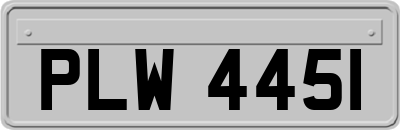 PLW 445I